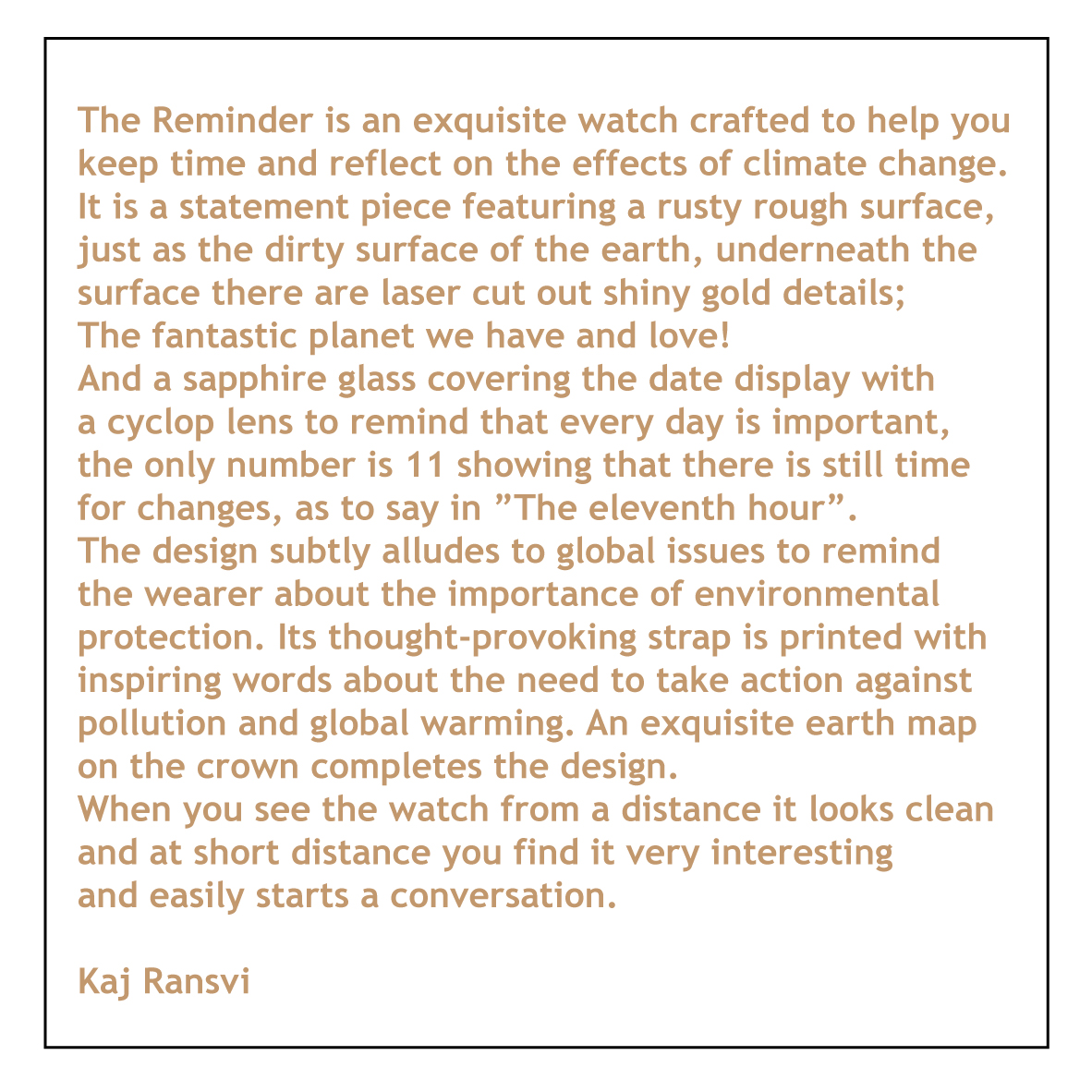 The Reminder is an exquisite watch crafted to help you keep time and reflect on the effects of climate change. It is a statement piece featuring a rusty rough surface, just as the dirty surface of the earth, underneath the surface there are laser cut out shiny gold details;
The fantastic planet we have and love!
And a sapphire glass covering the date display with a cyclop lens to remind that every day is important, the only number is 11 showing that there is still time for changes, as to say in ”The eleventh hour”.
The design subtly alludes to global issues to remind the wearer about the importance of environmental protection. Its thought-provoking strap is printed with inspiring words about the need to take action against pollution and global warming. An exquisite earth map on the crown completes the design.
When you see the watch from a distance it looks clean and at short distance you find it very interesting and easily starts a conversation.

Kaj Ransvi